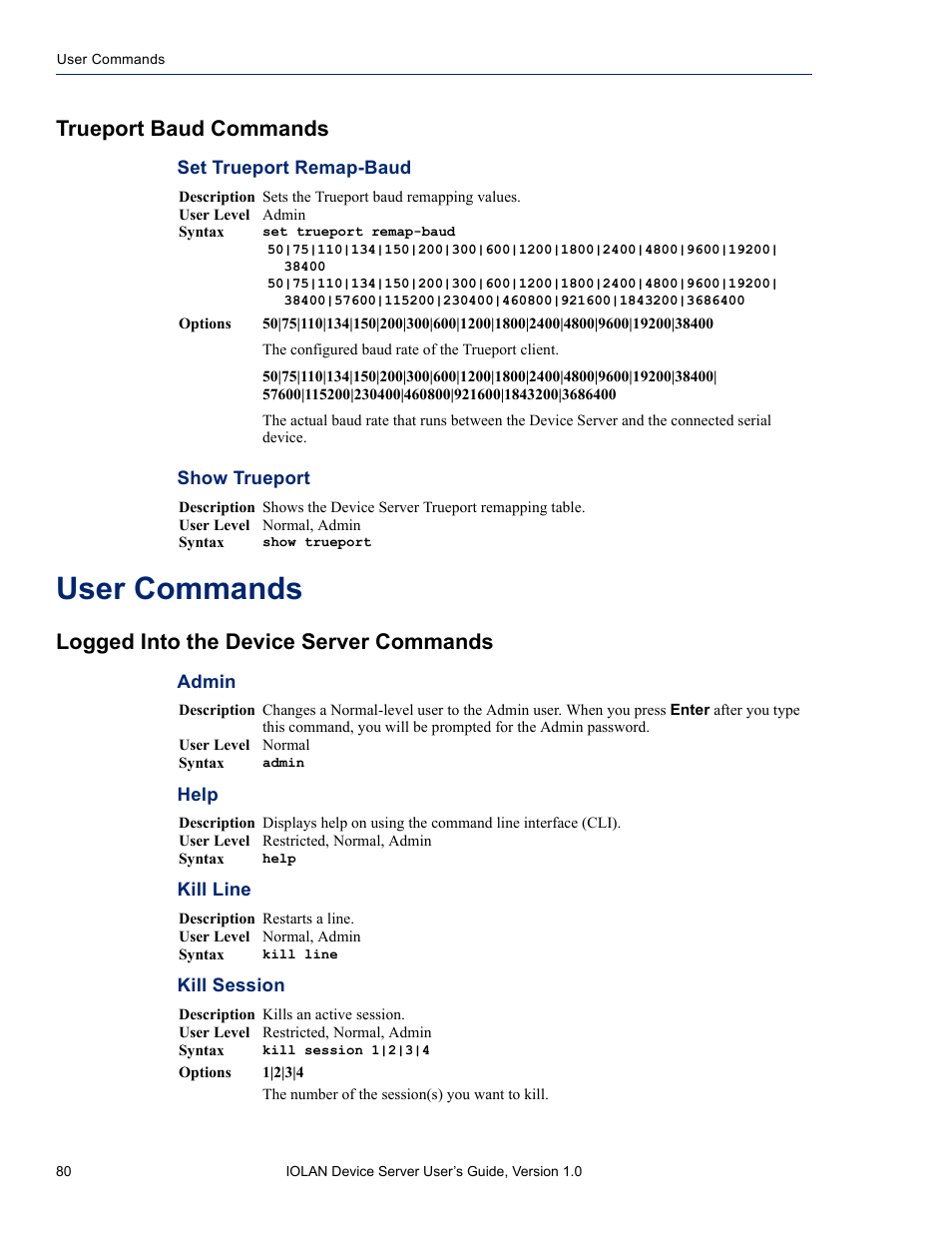 User Commands

Trueport Baud Commands

Set Trueport Remap-Baud

Description Sets the Trueport baud remapping values.
User Level Admin
Syntax set trueport remap-baud
50|75|110|134|150|200|300|600|1200|1800|2400|4800|9600|19200|38400
50|75|110|134|150|200|300|600|1200|1800|2400|4800|9600|19200|38400|57600|115200|230400|460800|921600|1843200|3686400

Options 50|75|110|134|150|200|300|600|1200|1800|2400|4800|9600|19200|38400

The configured baud rate of the Trueport client.

50|75|110|134|150|200|300|600|1200|1800|2400|4800|9600|19200|38400|57600|115200|230400|460800|921600|1843200|3686400

The actual baud rate that runs between the Device Server and the connected serial device.

Show Trueport

Description Shows the Device Server Trueport remapping table.
User Level Normal, Admin
Syntax show trueport

User Commands

Logged Into the Device Server Commands

Admin

Description Changes a Normal-level user to the Admin user. When you press Enter after you type this command, you will be prompted for the Admin password.
User Level Normal
Syntax admin

Help

Description Displays help on using the command line interface (CLI).
User Level Restricted, Normal, Admin
Syntax help

Kill Line

Description Restarts a line.
User Level Normal, Admin
Syntax kill line

Kill Session

Description Kills an active session.
User Level Restricted, Normal, Admin
Syntax kill session 1|2|3|4

Options 1|2|3|4

The number of the session(s) you want to kill.

80 IOLAN Device Server User's Guide, Version 1.0